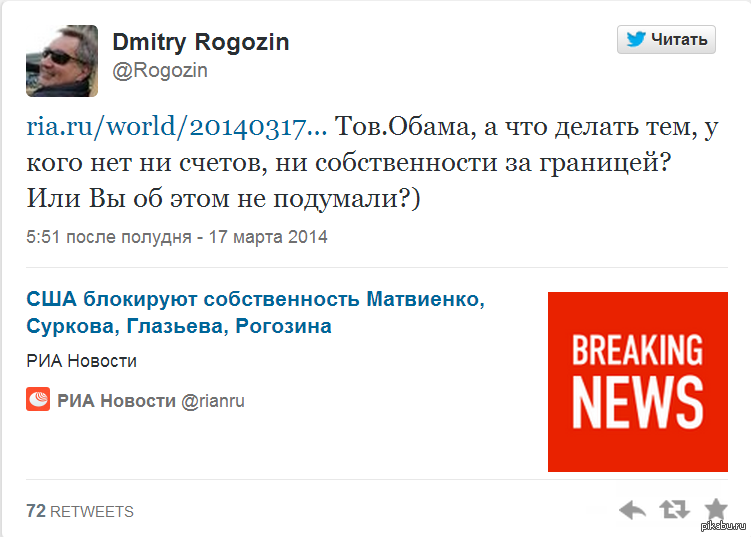 Dmitry Rogozin
@Rogozin

Читать

ria.ru/world/20140317... Тов.Обама, а что делать тем, у кого нет ни счетов, ни собственности за границей? Или Вы об этом не подумали?)

5:51 после полудня - 17 марта 2014

США блокируют собственность Матвиенко, Суркова, Глазьева, Рогозина

РИА Новости

РИА Новости @rianru

BREAKING NEWS

72 RETWEETS

pikabu.ru